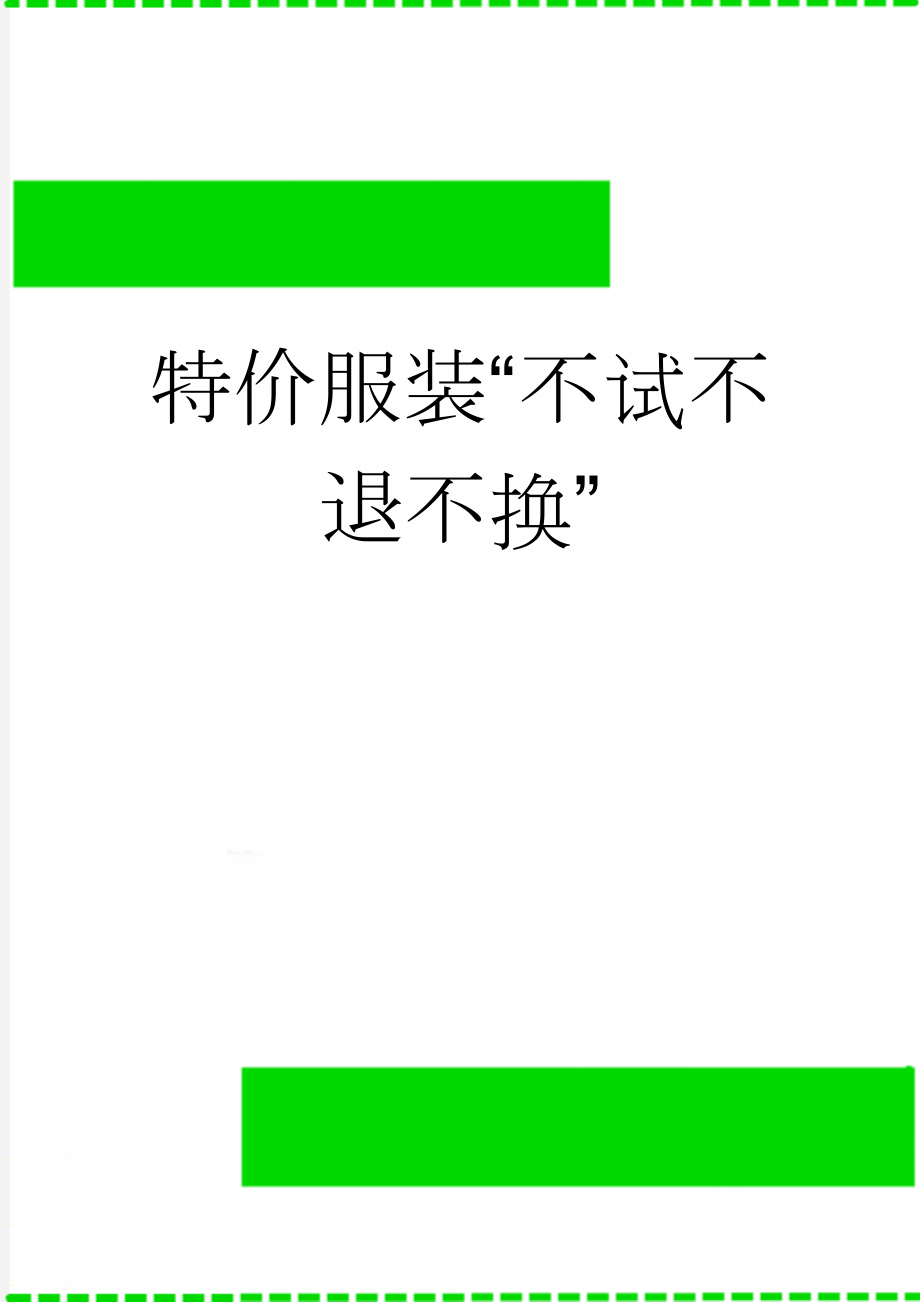 特价服装“不试不退不换”